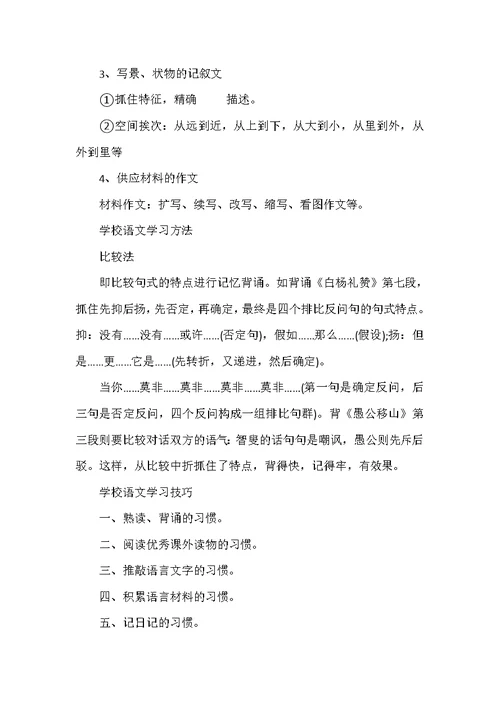 3、写景、状物的记叙文

①抓住特征，精确　　描述。

②空间挨次：从远到近，从上到下，从大到小，从里到外，从外到里等

4、供应材料的作文

材料作文：扩写、续写、改写、缩写、看图作文等。

学校语文学习方法

比较法

即比较句式的特点进行记忆背诵。如背诵《白杨礼赞》第七段，抓住先抑后扬，先否定，再确定，最终是四个排比反问句的句式特点。抑：没有......没有......或许......(否定句)，假如......那么......(假设);扬：但是......更......它是......(先转折，又递进，然后确定)。

当你......莫非......莫非......莫非......莫非......(第一句是确定反问，后三句是否定反问，四个反问构成一组排比句群)。背《愚公移山》第三段则要比较对话双方的语气：智叟的话句句是嘲讽，愚公则先斥后驳。这样，从比较中折抓住了特点，背得快，记得牢，有效果。

学校语文学习技巧

一、熟读、背诵的习惯。

二、阅读优秀课外读物的习惯。

三、推敲语言文字的习惯。

四、积累语言材料的习惯。

五、记日记的习惯。